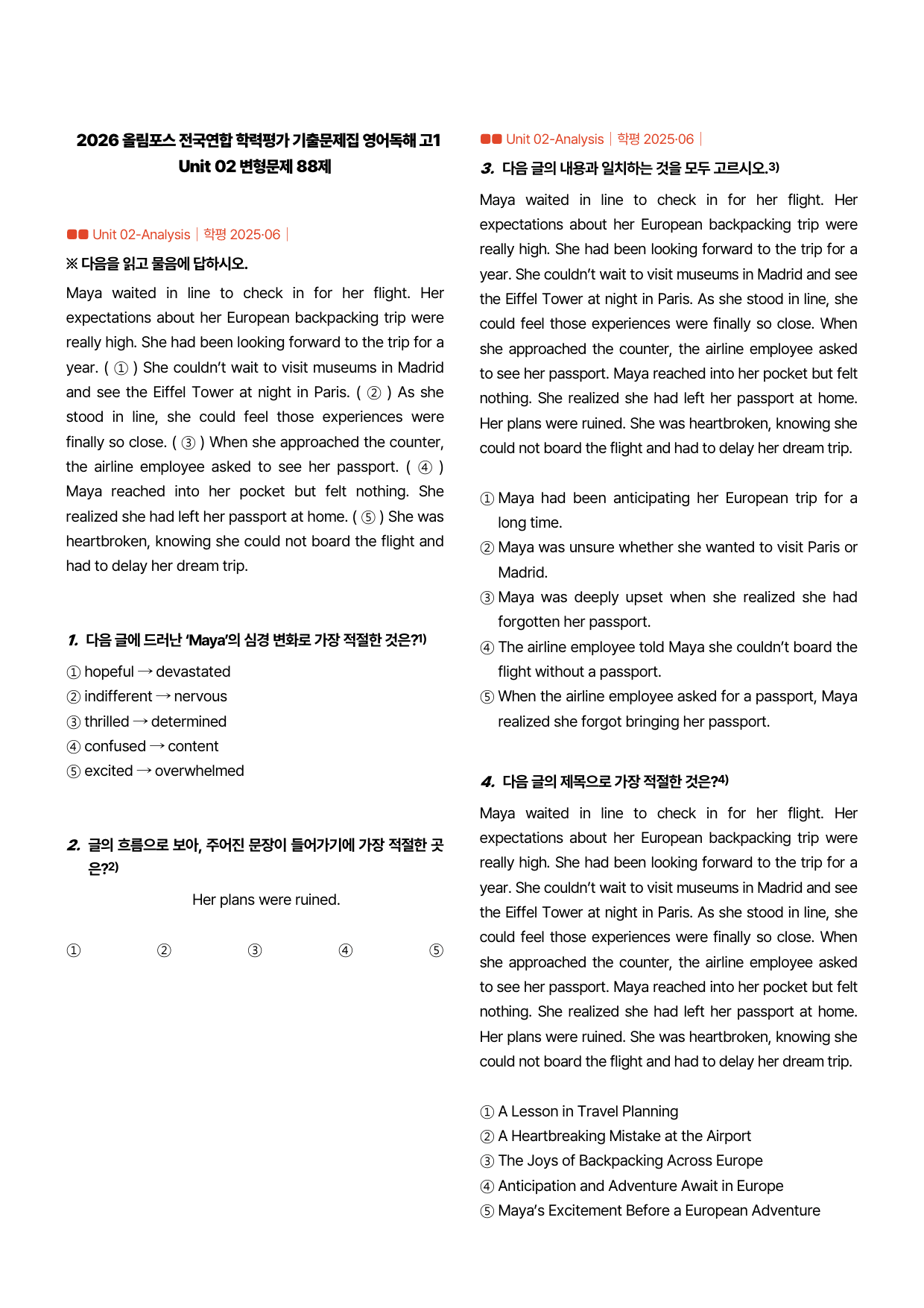 2026 올림포스 전국연합 학력평가 기출문제집 영어독해 고1
Unit 02 변형문제 88제

Unit 02-Analysis | 학평 2025·06 |

※ 다음을 읽고 물음에 답하시오.

Maya waited in line to check in for her flight. Her expectations about her European backpacking trip were really high. She had been looking forward to the trip for a year. ( ① ) She couldn't wait to visit museums in Madrid and see the Eiffel Tower at night in Paris. ( ② ) As she stood in line, she could feel those experiences were finally so close. ( ③ ) When she approached the counter, the airline employee asked to see her passport. ( ④ ) Maya reached into her pocket but felt nothing. She realized she had left her passport at home. ( ⑤ ) She was heartbroken, knowing she could not board the flight and had to delay her dream trip.

1. 다음 글에 드러난 'Maya'의 심경 변화로 가장 적절한 것은?$^{1)}$

① hopeful → devastated
② indifferent → nervous
③ thrilled → determined
④ confused → content
⑤ excited → overwhelmed

2. 글의 흐름으로 보아, 주어진 문장이 들어가기에 가장 적절한 곳은?$^{2)}$

Her plans were ruined.

① ② ③ ④ ⑤

Unit 02-Analysis | 학평 2025·06 |

3. 다음 글의 내용과 일치하는 것을 모두 고르시오.$^{3)}$

Maya waited in line to check in for her flight. Her expectations about her European backpacking trip were really high. She had been looking forward to the trip for a year. She couldn't wait to visit museums in Madrid and see the Eiffel Tower at night in Paris. As she stood in line, she could feel those experiences were finally so close. When she approached the counter, the airline employee asked to see her passport. Maya reached into her pocket but felt nothing. She realized she had left her passport at home. Her plans were ruined. She was heartbroken, knowing she could not board the flight and had to delay her dream trip.

① Maya had been anticipating her European trip for a long time.
② Maya was unsure whether she wanted to visit Paris or Madrid.
③ Maya was deeply upset when she realized she had forgotten her passport.
④ The airline employee told Maya she couldn't board the flight without a passport.
⑤ When the airline employee asked for a passport, Maya realized she forgot bringing her passport.

4. 다음 글의 제목으로 가장 적절한 것은?$^{4)}$

Maya waited in line to check in for her flight. Her expectations about her European backpacking trip were really high. She had been looking forward to the trip for a year. She couldn't wait to visit museums in Madrid and see the Eiffel Tower at night in Paris. As she stood in line, she could feel those experiences were finally so close. When she approached the counter, the airline employee asked to see her passport. Maya reached into her pocket but felt nothing. She realized she had left her passport at home. Her plans were ruined. She was heartbroken, knowing she could not board the flight and had to delay her dream trip.

① A Lesson in Travel Planning
② A Heartbreaking Mistake at the Airport
③ The Joys of Backpacking Across Europe
④ Anticipation and Adventure Await in Europe
⑤ Maya's Excitement Before a European Adventure